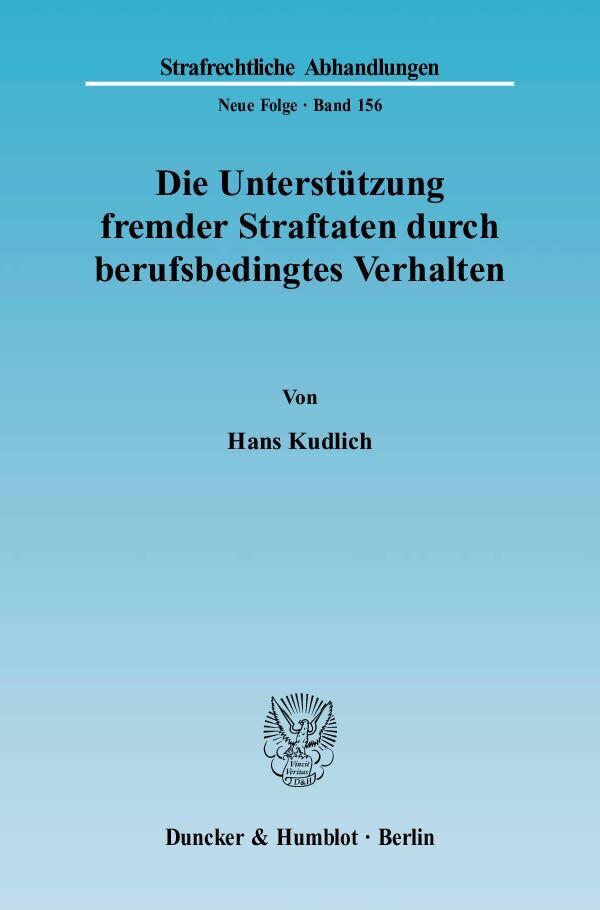 Strafrechtliche Abhandlungen

Neue Folge · Band 156

Die Unterstützung fremder Straftaten durch berufsbedingtes Verhalten

Von

Hans Kudlich

Vincit Veritas D&H

Duncker & Humblot · Berlin